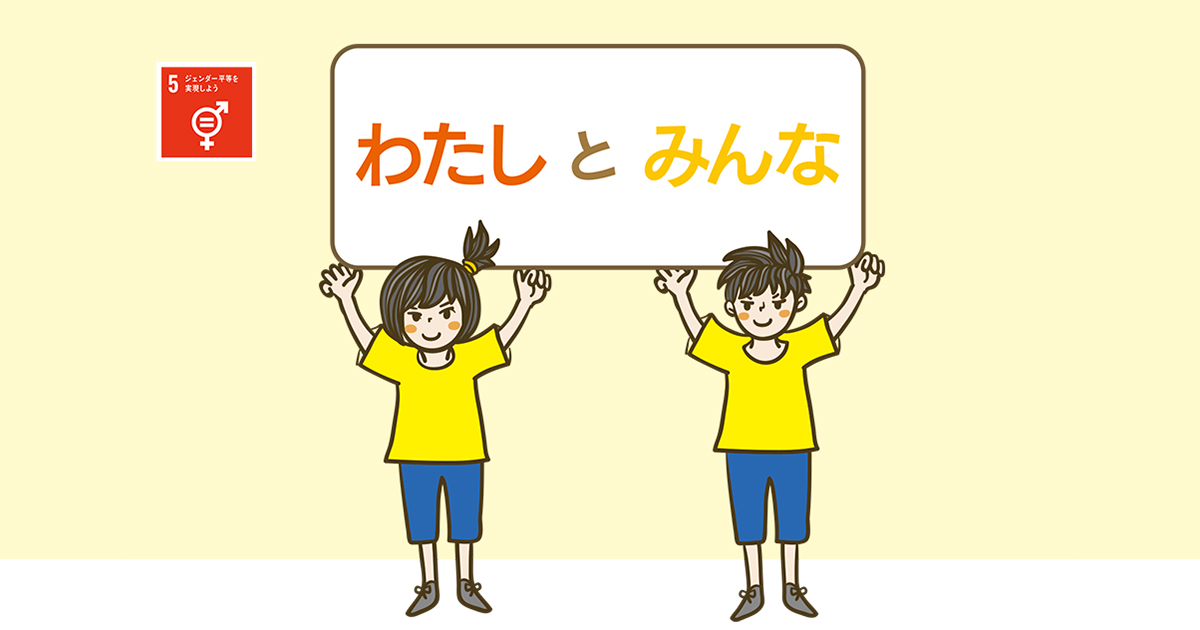 5 ジェンダー平等を実現しよう

わたし と みんな